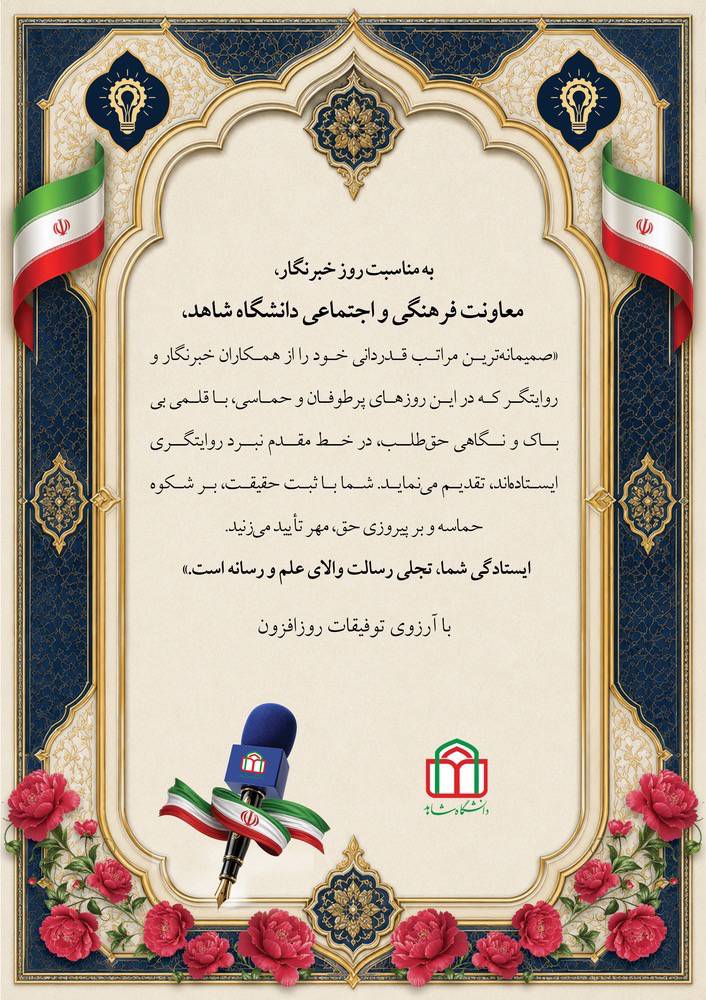 به مناسبت روز خبرنگار،

معاونت فرهنگی و اجتماعی دانشگاه شاهد،

«صمیمانه‌ترین مراتب قدردانی خود را از همکاران خبرنگار و روایتگر که در این روزهای پرطوفان و حماسی، با قلمی بی باک و نگاهی حق‌طلب، در خط مقدم نبرد روایتگری ایستاده‌اند، تقدیم می‌نماید. شما با ثبت حقیقت، بر شکوه حماسه و بر پیروزی حق، مهر تأیید می‌زنید.

ایستادگی شما، تجلی رسالت والای علم و رسانه است.»

با آرزوی توفیقات روزافزون

دانشگاه شاهد